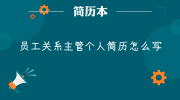 简历本

员工关系主管个人简历怎么写